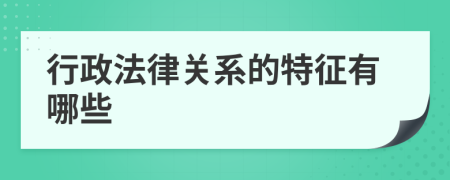 行政法律关系的特征有哪些